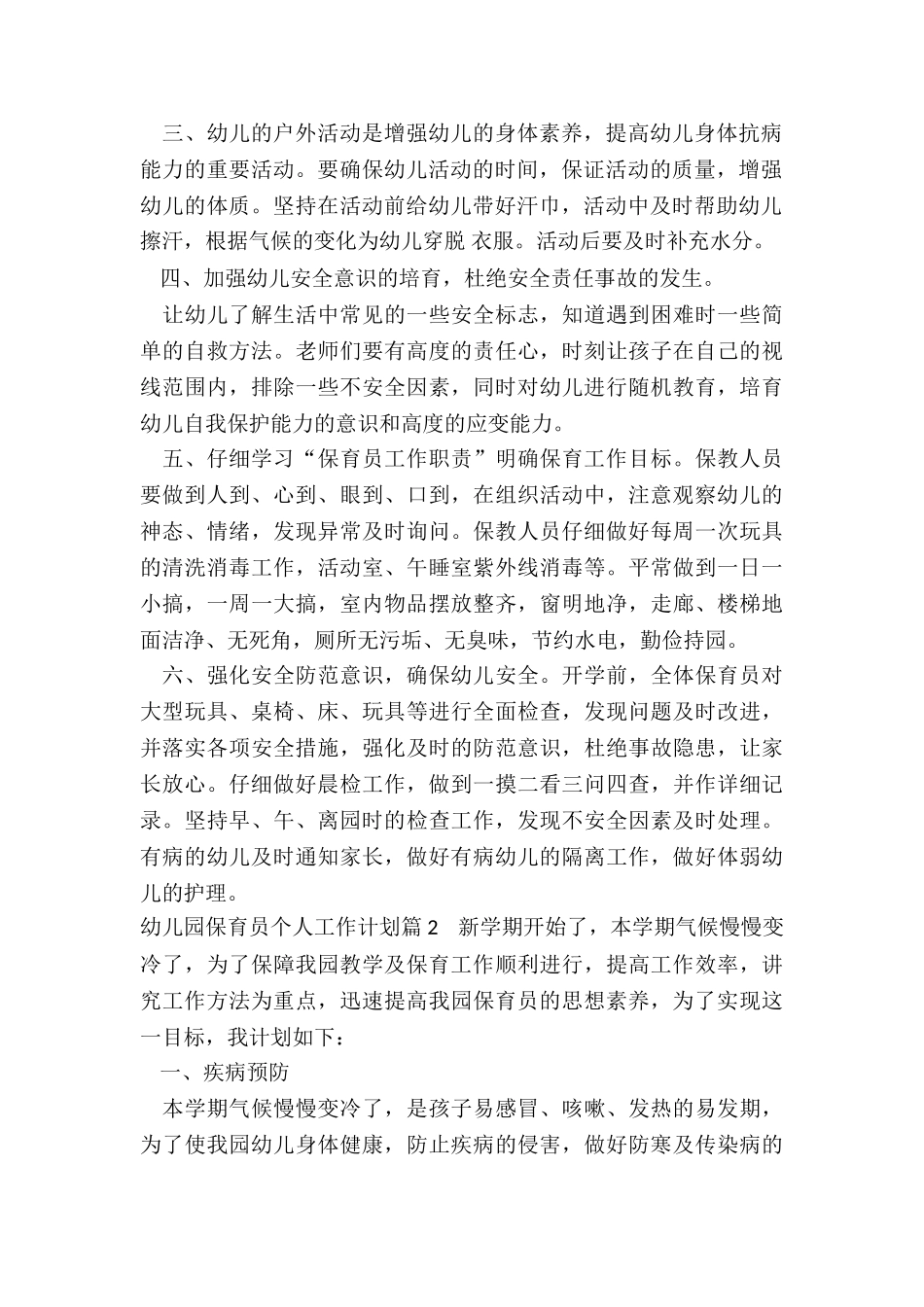 三、幼儿的户外活动是增强幼儿的身体素养，提高幼儿身体抗病能力的重要活动。要确保幼儿活动的时间，保证活动的质量，增强幼儿的体质。坚持在活动前给幼儿带好汗巾，活动中及时帮助幼儿擦汗，根据气候的变化为幼儿穿脱 衣服。活动后要及时补充水分。

四、加强幼儿安全意识的培育，杜绝安全责任事故的发生。

让幼儿了解生活中常见的一些安全标志，知道遇到困难时一些简单的自救方法。老师们要有高度的责任心，时刻让孩子在自己的视线范围内，排除一些不安全因素，同时对幼儿进行随机教育，培育幼儿自我保护能力的意识和高度的应变能力。

五、仔细学习“保育员工作职责”明确保育工作目标。保教人员要做到人到、心到、眼到、口到，在组织活动中，注意观察幼儿的神态、情绪，发现异常及时询问。保教人员仔细做好每周一次玩具的清洗消毒工作，活动室、午睡室紫外线消毒等。平常做到一日一小搞，一周一大搞，室内物品摆放整齐，窗明地净，走廊、楼梯地面洁净、无死角，厕所无污垢、无臭味，节约水电，勤俭持园。

六、强化安全防范意识，确保幼儿安全。开学前，全体保育员对大型玩具、桌椅、床、玩具等进行全面检查，发现问题及时改进，并落实各项安全措施，强化及时的防范意识，杜绝事故隐患，让家长放心。仔细做好晨检工作，做到一摸二看三问四查，并作详细记录。坚持早、午、离园时的检查工作，发现不安全因素及时处理。有病的幼儿及时通知家长，做好有病幼儿的隔离工作，做好体弱幼儿的护理。

幼儿园保育员个人工作计划篇 2 新学期开始了，本学期气候慢慢变冷了，为了保障我园教学及保育工作顺利进行，提高工作效率，讲究工作方法为重点，迅速提高我园保育员的思想素养，为了实现这一目标，我计划如下：

一、疾病预防

本学期气候慢慢变冷了，是孩子易感冒、咳嗽、发热的易发期，为了使我园幼儿身体健康，防止疾病的侵害，做好防寒及传染病的